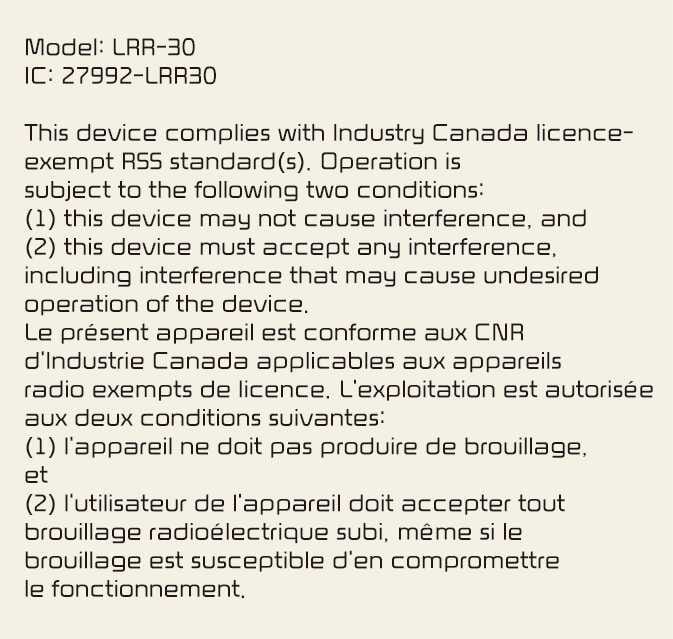 Model: LRR-30
IC: 27992-LRR30

This device complies with Industry Canada licence-exempt RSS standard(s). Operation is subject to the following two conditions:
(1) this device may not cause interference, and
(2) this device must accept any interference, including interference that may cause undesired operation of the device.
Le présent appareil est conforme aux CNR d'Industrie Canada applicables aux appareils radio exempts de licence. L'exploitation est autorisée aux deux conditions suivantes:
(1) l'appareil ne doit pas produire de brouillage, et
(2) l'utilisateur de l'appareil doit accepter tout brouillage radioélectrique subi, même si le brouillage est susceptible d'en compromettre le fonctionnement.